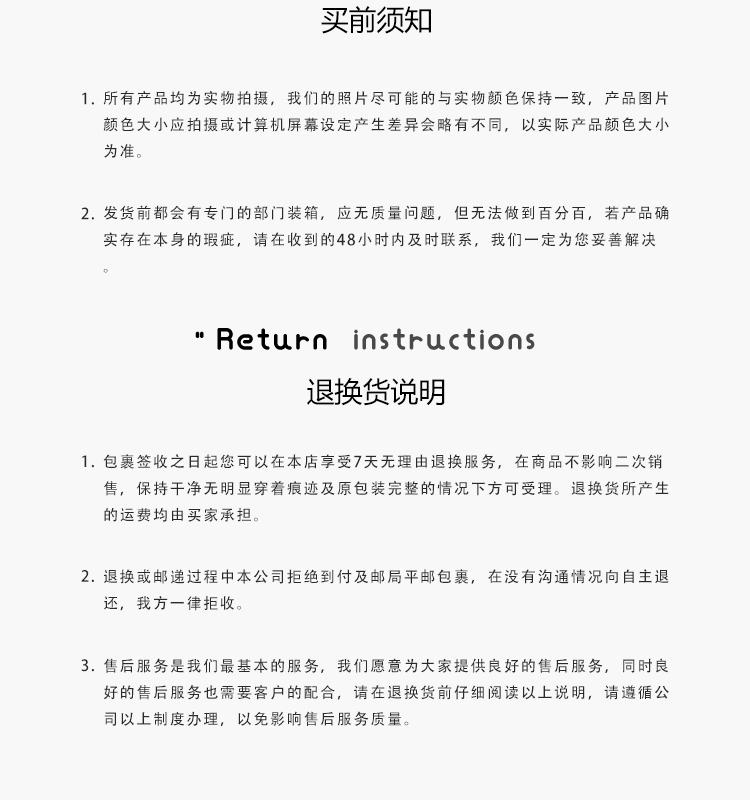 买前须知

1.所有产品均为实物拍摄，我们的照片尽可能的与实物颜色保持一致，产品图片颜色大小应拍摄或计算机屏幕设定产生差异会略有不同，以实际产品颜色大小为准。

2.发货前都会有专门的部门装箱，应无质量问题，但无法做到百分百，若产品确实存在本身的瑕疵，请在收到的48小时内及时联系，我们一定为您妥善解决。

" Return instructions
退换货说明

1.包裹签收之日起您可以在本店享受7天无理由退换服务，在商品不影响二次销售，保持干净无明显穿着痕迹及原包装完整的情况下方可受理。退换货所产生的运费均由买家承担。

2.退换或邮递过程中本公司拒绝到付及邮局平邮包裹，在没有沟通情况向自主退还，我方一律拒收。

3.售后服务是我们最基本的服务，我们愿意为大家提供良好的售后服务，同时良好的售后服务也需要客户的配合，请在退换货前仔细阅读以上说明，请遵循公司以上制度办理，以免影响售后服务质量。